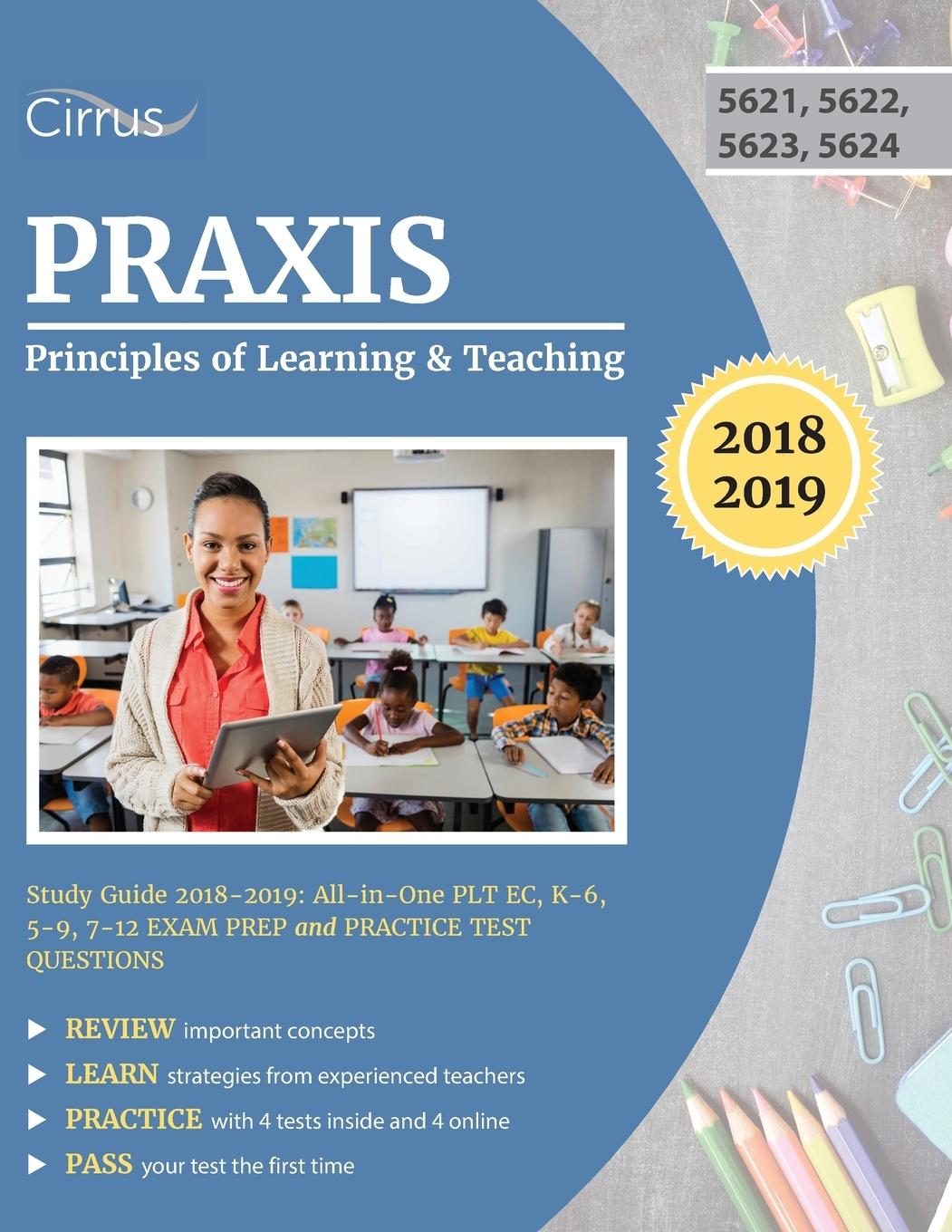 Cirrus

5621, 5622, 5623, 5624

PRAXIS

Principles of Learning & Teaching

2018 2019

Study Guide 2018-2019: All-in-One PLT EC, K-6, 5-9, 7-12 EXAM PREP and PRACTICE TEST QUESTIONS

REVIEW important concepts

LEARN strategies from experienced teachers

PRACTICE with 4 tests inside and 4 online

PASS your test the first time